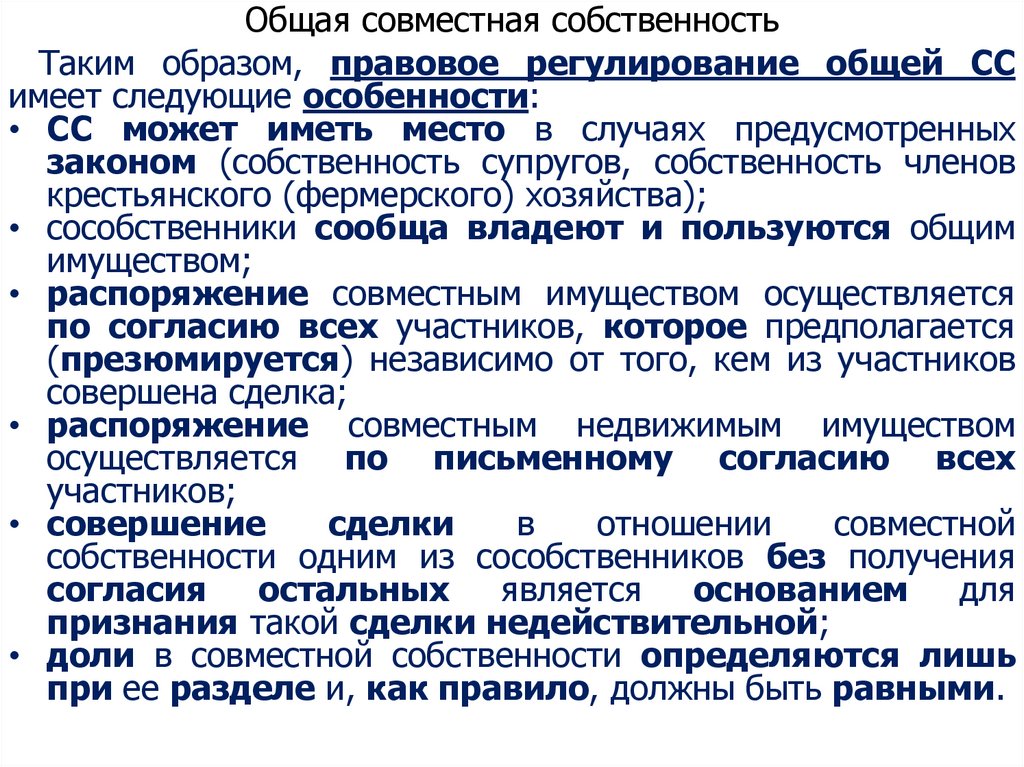 Общая совместная собственность

Таким образом, правовое регулирование общей СС имеет следующие особенности:

• СС может иметь место в случаях предусмотренных законом (собственность супругов, собственность членов крестьянского (фермерского) хозяйства);
• сособственники сообща владеют и пользуются общим имуществом;
• распоряжение совместным имуществом осуществляется по согласию всех участников, которое предполагается (презюмируется) независимо от того, кем из участников совершена сделка;
• распоряжение совместным недвижимым имуществом осуществляется по письменному согласию всех участников;
• совершение сделки в отношении совместной собственности одним из сособственников без получения согласия остальных является основанием для признания такой сделки недействительной;
• доли в совместной собственности определяются лишь при ее разделе и, как правило, должны быть равными.